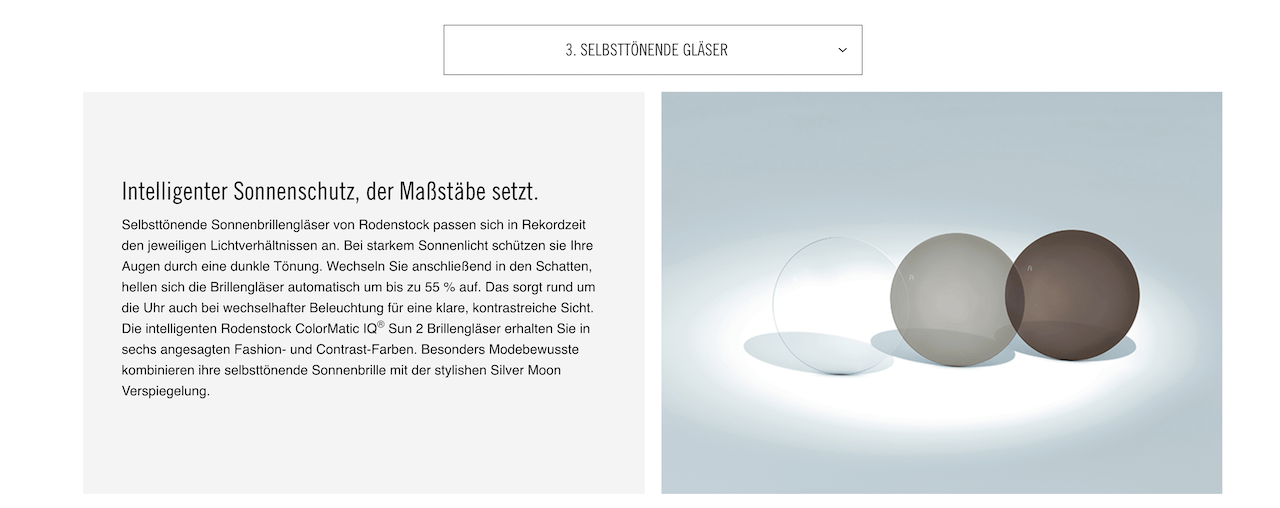 3. SELBSTTÖNENDE GLÄSER

Intelligenter Sonnenschutz, der Maßstäbe setzt.

Selbsttönende Sonnenbrillengläser von Rodenstock passen sich in Rekordzeit den jeweiligen Lichtverhältnissen an. Bei starkem Sonnenlicht schützen sie Ihre Augen durch eine dunkle Tönung. Wechseln Sie anschließend in den Schatten, hellen sich die Brillengläser automatisch um bis zu 55 % auf. Das sorgt rund um die Uhr auch bei wechselhafter Beleuchtung für eine klare, kontrastreiche Sicht. Die intelligenten Rodenstock ColorMatic IQ® Sun 2 Brillengläser erhalten Sie in sechs angesagten Fashion- und Contrast-Farben. Besonders Modebewusste kombinieren ihre selbsttönende Sonnenbrille mit der stylishen Silver Moon Verspiegelung.